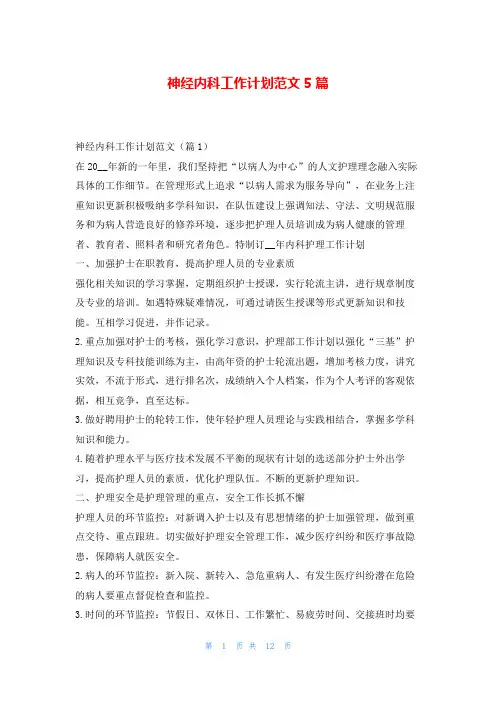 神经内科工作计划范文5篇

神经内科工作计划范文（篇1）

在20__年新的一年里，我们坚持把“以病人为中心”的人文护理理念融入实际具体的工作细节。在管理形式上追求“以病人需求为服务导向”，在业务上注重知识更新积极吸纳多学科知识，在队伍建设上强调知法、守法、文明规范服务和为病人营造良好的修养环境，逐步把护理人员培训成为病人健康的管理者、教育者、照料者和研究者角色。特制订__年内科护理工作计划

一、加强护士在职教育，提高护理人员的专业素质

强化相关知识的学习掌握，定期组织护士授课，实行轮流主讲，进行规章制度及专业的培训。如遇特殊疑难情况，可通过请医生授课等形式更新知识和技能。互相学习促进，并作记录。

2.重点加强对护士的考核，强化学习意识，护理部工作计划以强化“三基”护理知识及专科技能训练为主，由高年资的护士轮流出题，增加考核力度，讲究实效，不流于形式，进行排名次，成绩纳入个人档案，作为个人考评的客观依据，相互竞争，直至达标。

3.做好聘用护士的轮转工作，使年轻护理人员理论与实践相结合，掌握多学科知识和能力。

4.随着护理水平与医疗技术发展不平衡的现状有计划的选送部分护士外出学习，提高护理人员的素质，优化护理队伍。不断的更新护理知识。

二、护理安全是护理管理的重点，安全工作长抓不懈

护理人员的环节监控：对新调入护士以及有思想情绪的护士加强管理，做到重点交待、重点跟班。切实做好护理安全管理工作，减少医疗纠纷和医疗事故隐患，保障病人就医安全。

2.病人的环节监控：新入院、新转入、急危重病人、有发生医疗纠纷潜在危险的病人要重点督促检查和监控。

3.时间的环节监控：节假日、双休日、工作繁忙、易疲劳时间、交接班时均要

第 1 页 共 12 页